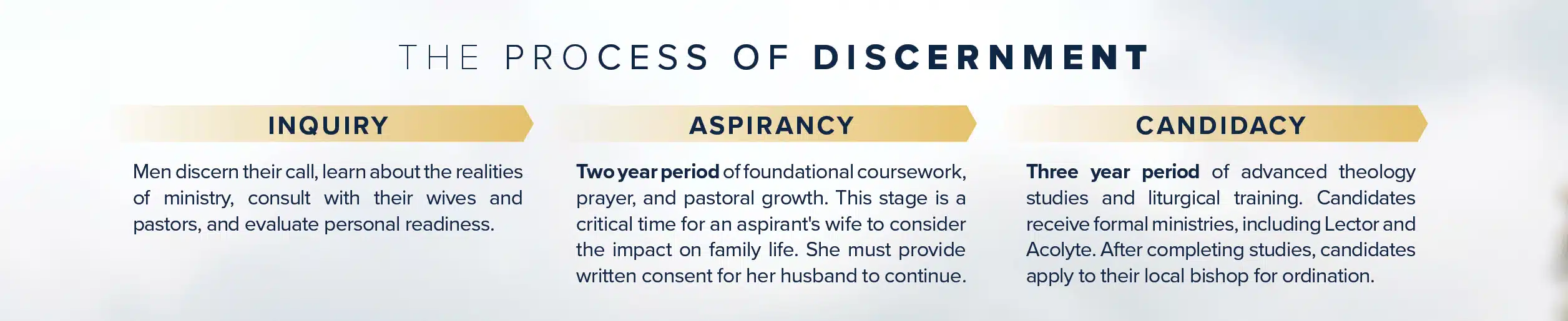 THE PROCESS OF DISCERNMENT

INQUIRY

Men discern their call, learn about the realities of ministry, consult with their wives and pastors, and evaluate personal readiness.

ASPIRANCY

Two year period of foundational coursework, prayer, and pastoral growth. This stage is a critical time for an aspirant's wife to consider the impact on family life. She must provide written consent for her husband to continue.

CANDIDACY

Three year period of advanced theology studies and liturgical training. Candidates receive formal ministries, including Lector and Acolyte. After completing studies, candidates apply to their local bishop for ordination.